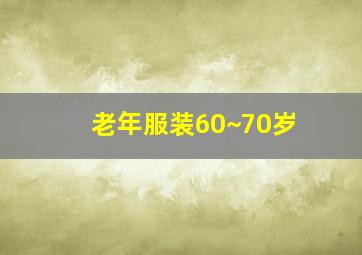 老年服装60~70岁